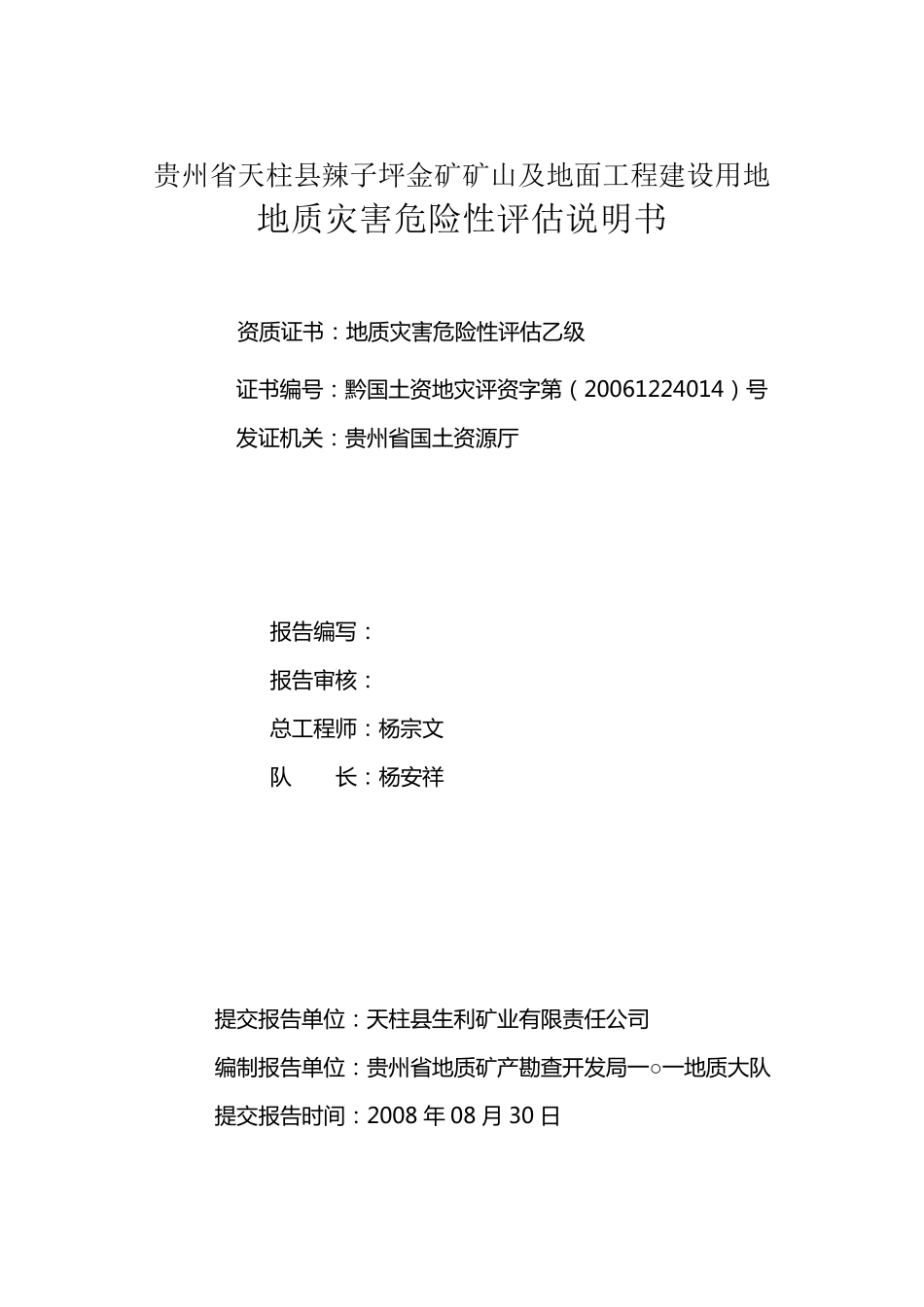 贵州省天柱县辣子坪金矿矿山及地面工程建设用地
地质灾害危险性评估说明书

资质证书：地质灾害危险性评估乙级

证书编号：黔国土资地灾评资字第（20061224014）号

发证机关：贵州省国土资源厅

报告编写：

报告审核：

总工程师：杨宗文

队　　长：杨安祥

提交报告单位：天柱县生利矿业有限责任公司

编制报告单位：贵州省地质矿产勘查开发局一○一地质大队

提交报告时间：2008 年 08 月 30 日